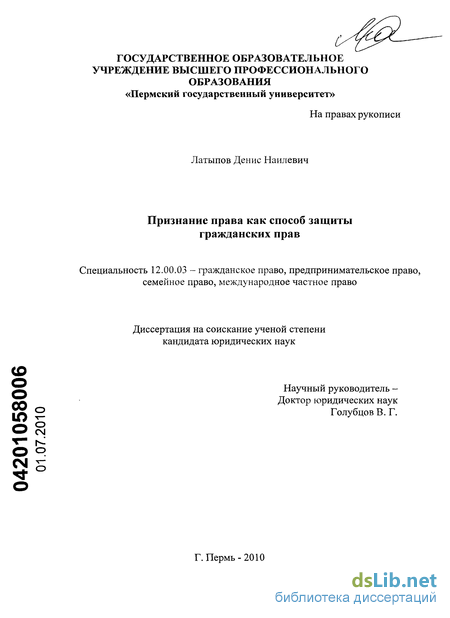 ГОСУДАРСТВЕННОЕ ОБРАЗОВАТЕЛЬНОЕ УЧРЕЖДЕНИЕ ВЫСШЕГО ПРОФЕССИОНАЛЬНОГО ОБРАЗОВАНИЯ
«Пермский государственный университет»

На правах рукописи

Латыпов Денис Наилевич

Признание права как способ защиты гражданских прав

Специальность 12.00.03 – гражданское право, предпринимательское право, семейное право, международное частное право

Диссертация на соискание ученой степени кандидата юридических наук

Научный руководитель –
Доктор юридических наук
Голубцов В. Г.

04201058006
01.07.2010

Г. Пермь - 2010

dsLib.net
библиотека диссертаций